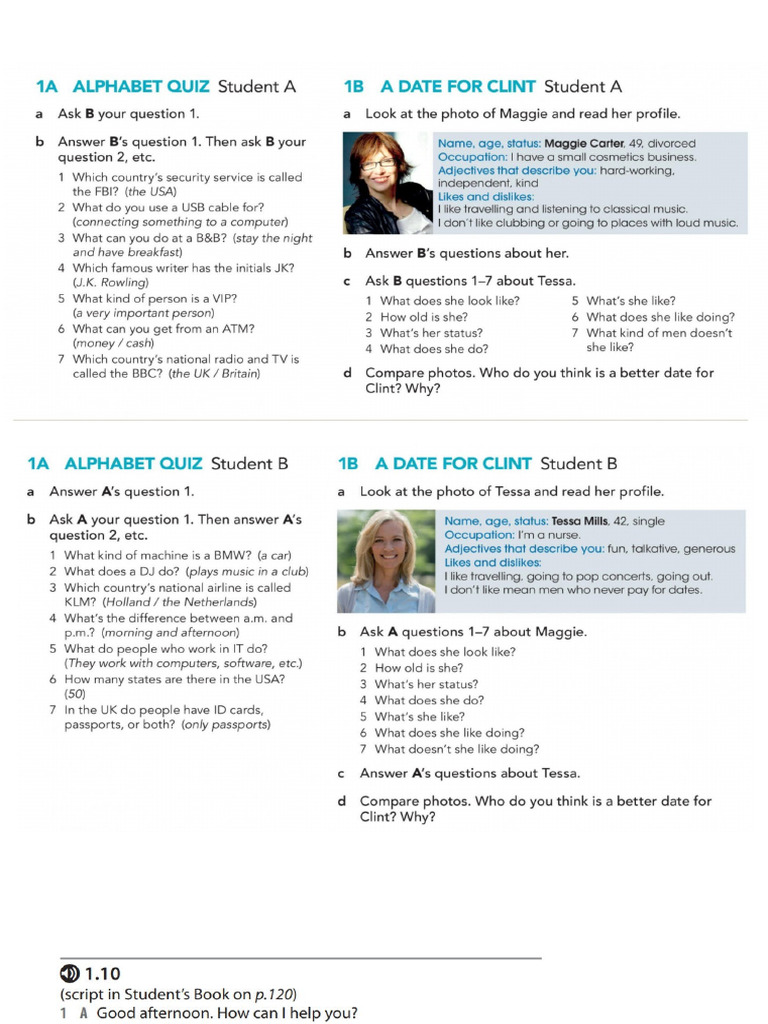 1A ALPHABET QUIZ Student A

a Ask B your question 1.

b Answer B's question 1. Then ask B your question 2, etc.

1 Which country's security service is called the FBI? (the USA)
2 What do you use a USB cable for? (connecting something to a computer)
3 What can you do at a B&B? (stay the night and have breakfast)
4 Which famous writer has the initials JK? (J.K. Rowling)
5 What kind of person is a VIP? (a very important person)
6 What can you get from an ATM? (money / cash)
7 Which country's national radio and TV is called the BBC? (the UK / Britain)

1B A DATE FOR CLINT Student A

a Look at the photo of Maggie and read her profile.

Name, age, status: Maggie Carter, 49, divorced
Occupation: I have a small cosmetics business.
Adjectives that describe you: hard-working, independent, kind
Likes and dislikes:
I like travelling and listening to classical music.
I don't like clubbing or going to places with loud music.

b Answer B's questions about her.

c Ask B questions 1–7 about Tessa.

1 What does she look like?
2 How old is she?
3 What's her status?
4 What does she do?
5 What's she like?
6 What does she like doing?
7 What kind of men doesn't she like?

d Compare photos. Who do you think is a better date for Clint? Why?

1A ALPHABET QUIZ Student B

a Answer A's question 1.

b Ask A your question 1. Then answer A's question 2, etc.

1 What kind of machine is a BMW? (a car)
2 What does a DJ do? (plays music in a club)
3 Which country's national airline is called KLM? (Holland / the Netherlands)
4 What's the difference between a.m. and p.m.? (morning and afternoon)
5 What do people who work in IT do? (They work with computers, software, etc.)
6 How many states are there in the USA? (50)
7 In the UK do people have ID cards, passports, or both? (only passports)

1B A DATE FOR CLINT Student B

a Look at the photo of Tessa and read her profile.

Name, age, status: Tessa Mills, 42, single
Occupation: I'm a nurse.
Adjectives that describe you: fun, talkative, generous
Likes and dislikes:
I like travelling, going to pop concerts, going out.
I don't like mean men who never pay for dates.

b Ask A questions 1–7 about Maggie.

1 What does she look like?
2 How old is she?
3 What's her status?
4 What does she do?
5 What's she like?
6 What does she like doing?
7 What doesn't she like doing?

c Answer A's questions about Tessa.

d Compare photos. Who do you think is a better date for Clint? Why?

1.10
(script in Student's Book on p.120)
1 A Good afternoon. How can I help you?